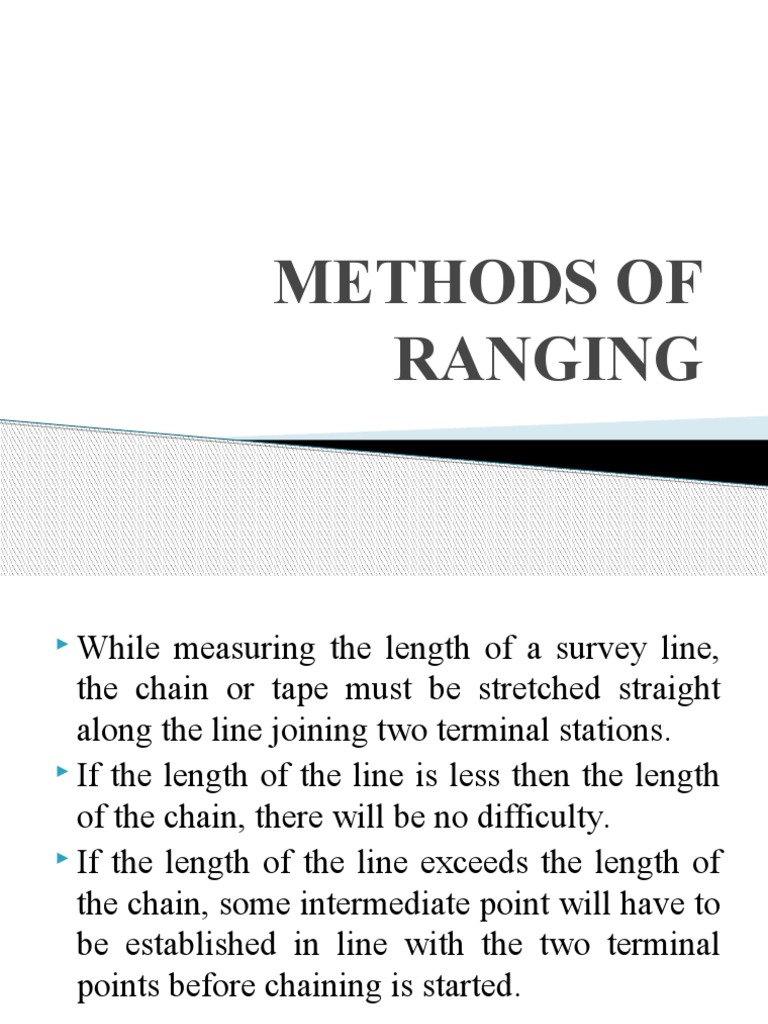 METHODS OF RANGING

While measuring the length of a survey line, the chain or tape must be stretched straight along the line joining two terminal stations.

If the length of the line is less then the length of the chain, there will be no difficulty.

If the length of the line exceeds the length of the chain, some intermediate point will have to be established in line with the two terminal points before chaining is started.